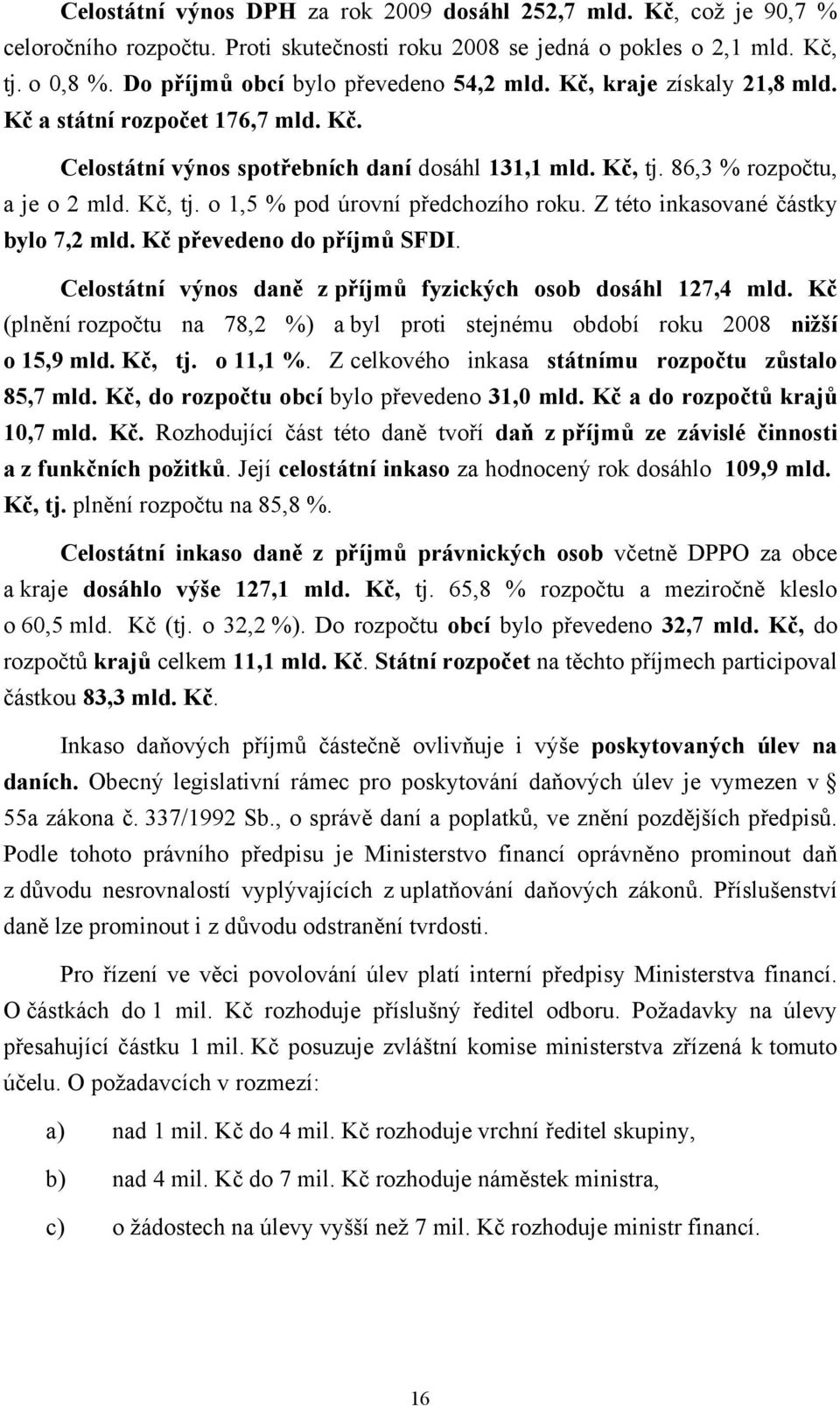 Celostátní výnos DPH za rok 2009 dosáhl 252,7 mld. Kč, což je 90,7 % celoročního rozpočtu. Proti skutečnosti roku 2008 se jedná o pokles o 2,1 mld. Kč, tj. o 0,8 %. Do příjmů obcí bylo převedeno 54,2 mld. Kč, kraje získaly 21,8 mld. Kč a státní rozpočet 176,7 mld. Kč.

Celostátní výnos spotřebních daní dosáhl 131,1 mld. Kč, tj. 86,3 % rozpočtu, a je o 2 mld. Kč, tj. o 1,5 % pod úrovní předchozího roku. Z této inkasované částky bylo 7,2 mld. Kč převedeno do příjmů SFDI.

Celostátní výnos daně z příjmů fyzických osob dosáhl 127,4 mld. Kč (plnění rozpočtu na 78,2 %) a byl proti stejnému období roku 2008 nižší o 15,9 mld. Kč, tj. o 11,1 %. Z celkového inkasa státnímu rozpočtu zůstalo 85,7 mld. Kč, do rozpočtu obcí bylo převedeno 31,0 mld. Kč a do rozpočtů krajů 10,7 mld. Kč. Rozhodující část této daně tvoří daň z příjmů ze závislé činnosti a z funkčních požitků. Její celostátní inkaso za hodnocený rok dosáhlo 109,9 mld. Kč, tj. plnění rozpočtu na 85,8 %.

Celostátní inkaso daně z příjmů právnických osob včetně DPPO za obce a kraje dosáhlo výše 127,1 mld. Kč, tj. 65,8 % rozpočtu a meziročně kleslo o 60,5 mld. Kč (tj. o 32,2 %). Do rozpočtu obcí bylo převedeno 32,7 mld. Kč, do rozpočtů krajů celkem 11,1 mld. Kč. Státní rozpočet na těchto příjmech participoval částkou 83,3 mld. Kč.

Inkaso daňových příjmů částečně ovlivňuje i výše poskytovaných úlev na daních. Obecný legislativní rámec pro poskytování daňových úlev je vymezen v § 55a zákona č. 337/1992 Sb., o správě daní a poplatků, ve znění pozdějších předpisů. Podle tohoto právního předpisu je Ministerstvo financí oprávněno prominout daň z důvodu nesrovnalostí vyplývajících z uplatňování daňových zákonů. Příslušenství daně lze prominout i z důvodu odstranění tvrdosti.

Pro řízení ve věci povolování úlev platí interní předpisy Ministerstva financí. O částkách do 1 mil. Kč rozhoduje příslušný ředitel odboru. Požadavky na úlevy přesahující částku 1 mil. Kč posuzuje zvláštní komise ministerstva zřízená k tomuto účelu. O požadavcích v rozmezí:

a) nad 1 mil. Kč do 4 mil. Kč rozhoduje vrchní ředitel skupiny,

b) nad 4 mil. Kč do 7 mil. Kč rozhoduje náměstek ministra,

c) o žádostech na úlevy vyšší než 7 mil. Kč rozhoduje ministr financí.

16